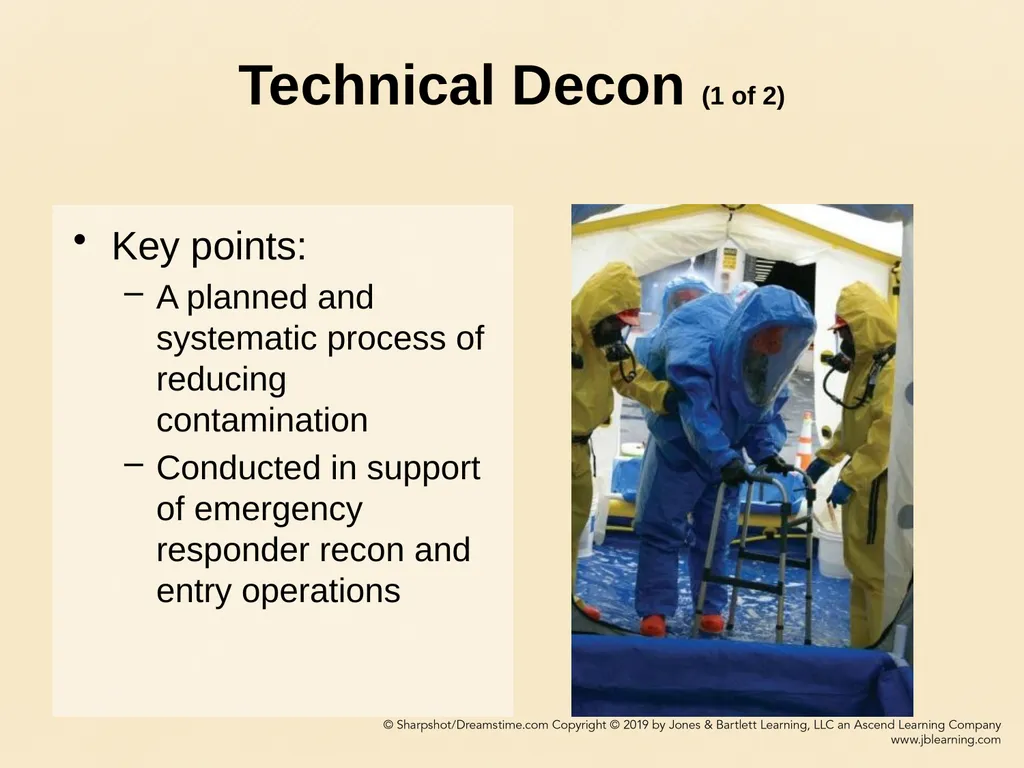 Technical Decon (1 of 2)

• Key points:
– A planned and systematic process of reducing contamination
– Conducted in support of emergency responder recon and entry operations

© Sharpshot/Dreamstime.com Copyright © 2019 by Jones & Bartlett Learning, LLC an Ascend Learning Company
www.jblearning.com